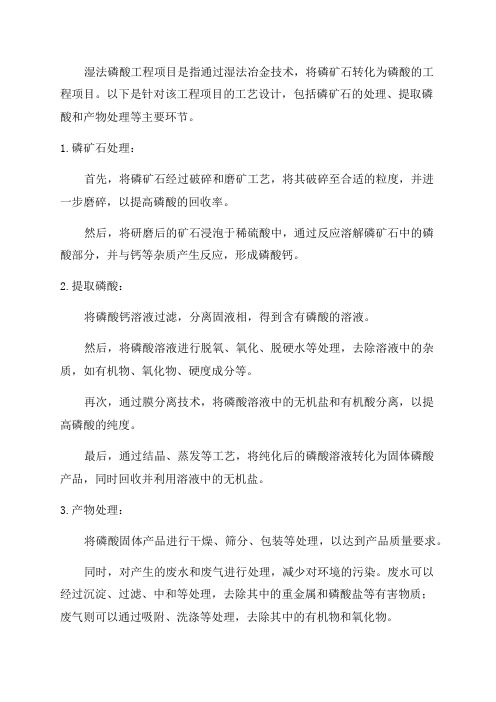 湿法磷酸工程项目是指通过湿法冶金技术，将磷矿石转化为磷酸的工程项目。以下是针对该工程项目的工艺设计，包括磷矿石的处理、提取磷酸和产物处理等主要环节。

1.磷矿石处理：

首先，将磷矿石经过破碎和磨矿工艺，将其破碎至合适的粒度，并进一步磨碎，以提高磷酸的回收率。

然后，将研磨后的矿石浸泡于稀硫酸中，通过反应溶解磷矿石中的磷酸部分，并与钙等杂质产生反应，形成磷酸钙。

2.提取磷酸：

将磷酸钙溶液过滤，分离固液相，得到含有磷酸的溶液。

然后，将磷酸溶液进行脱氧、氧化、脱硬水等处理，去除溶液中的杂质，如有机物、氧化物、硬度成分等。

再次，通过膜分离技术，将磷酸溶液中的无机盐和有机酸分离，以提高磷酸的纯度。

最后，通过结晶、蒸发等工艺，将纯化后的磷酸溶液转化为固体磷酸产品，同时回收并利用溶液中的无机盐。

3.产物处理：

将磷酸固体产品进行干燥、筛分、包装等处理，以达到产品质量要求。

同时，对产生的废水和废气进行处理，减少对环境的污染。废水可以经过沉淀、过滤、中和等处理，去除其中的重金属和磷酸盐等有害物质；废气则可以通过吸附、洗涤等处理，去除其中的有机物和氧化物。